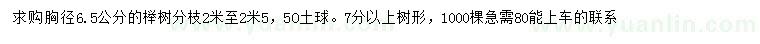 求购胸径6.5公分的榉树分枝2米至2米5，50土球。7分以上树形，1000棵急需80能上车的联系